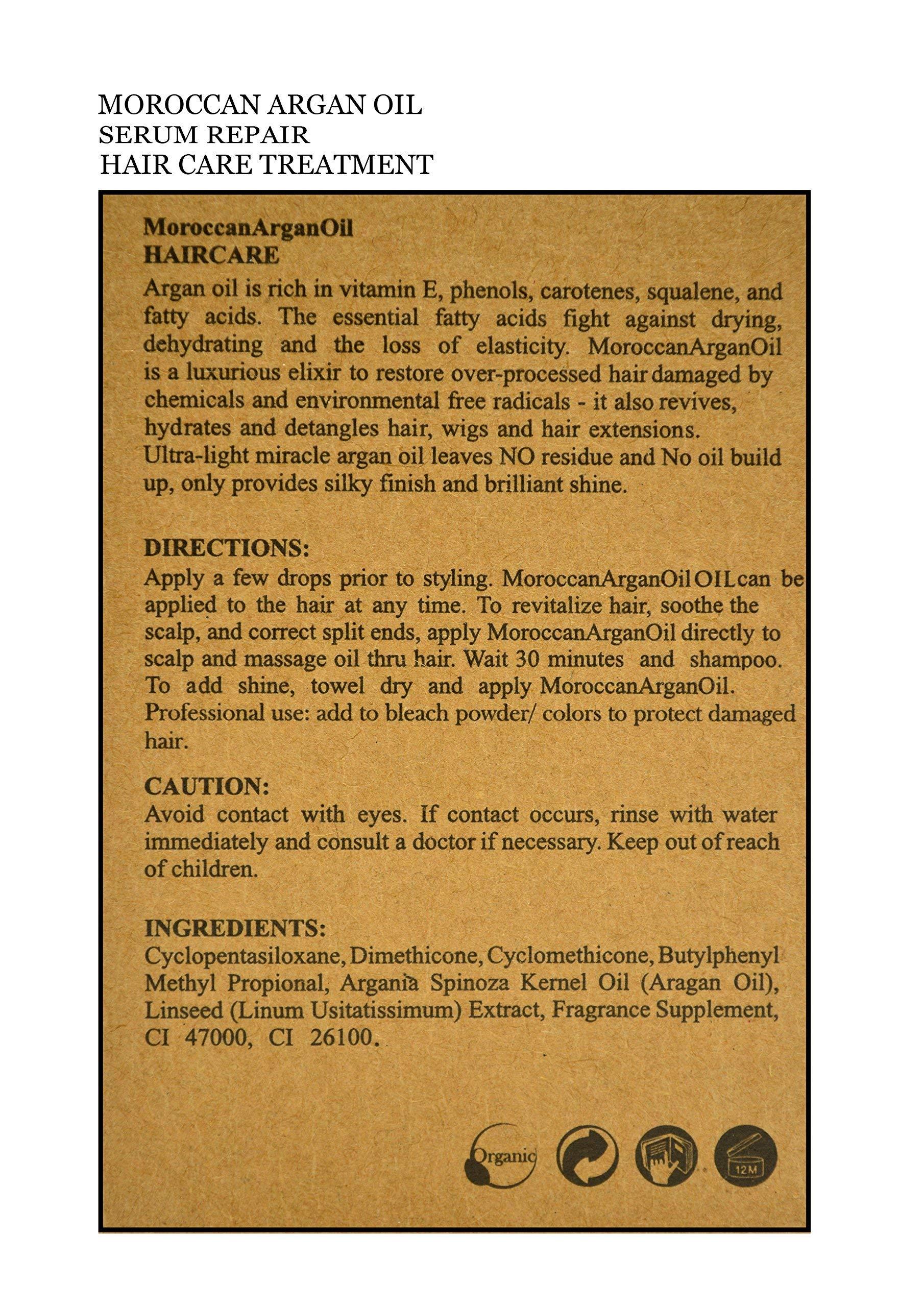 MOROCCAN ARGAN OIL
SERUM REPAIR
HAIR CARE TREATMENT

MoroccanArganOil
HAIRCARE
Argan oil is rich in vitamin E, phenols, carotenes, squalene, and fatty acids. The essential fatty acids fight against drying, dehydrating and the loss of elasticity. MoroccanArganOil is a luxurious elixir to restore over-processed hair damaged by chemicals and environmental free radicals - it also revives, hydrates and detangles hair, wigs and hair extensions. Ultra-light miracle argan oil leaves NO residue and No oil build up, only provides silky finish and brilliant shine.

DIRECTIONS:
Apply a few drops prior to styling. MoroccanArganOil OIL can be applied to the hair at any time. To revitalize hair, soothe the scalp, and correct split ends, apply MoroccanArganOil directly to scalp and massage oil thru hair. Wait 30 minutes and shampoo. To add shine, towel dry and apply MoroccanArganOil. Professional use: add to bleach powder/ colors to protect damaged hair.

CAUTION:
Avoid contact with eyes. If contact occurs, rinse with water immediately and consult a doctor if necessary. Keep out of reach of children.

INGREDIENTS:
Cyclopentasiloxane, Dimethicone, Cyclomethicone, Butylphenyl Methyl Propional, Argania Spinoza Kernel Oil (Aragan Oil), Linseed (Linum Usitatissimum) Extract, Fragrance Supplement, CI 47000, CI 26100.

Organic

12M